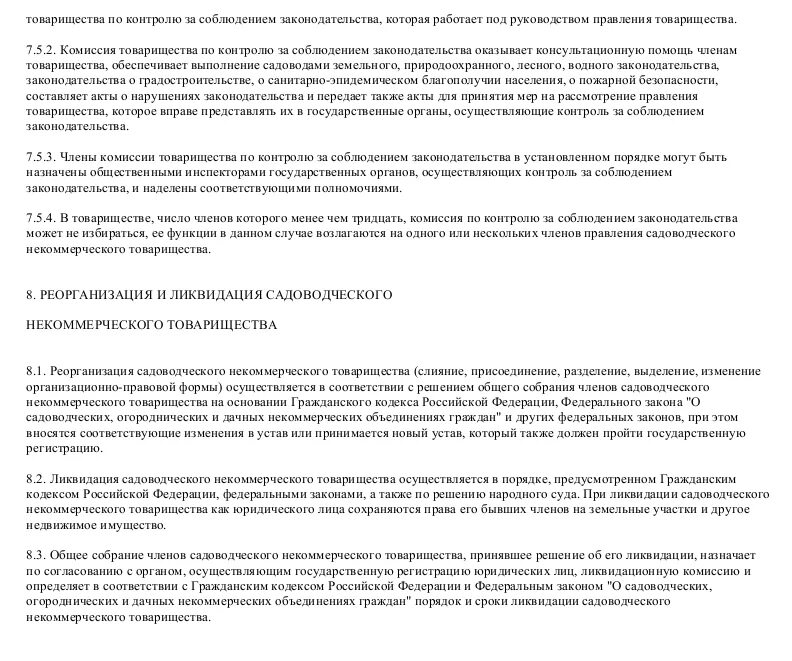 товарищества по контролю за соблюдением законодательства, которая работает под руководством правления товарищества.

7.5.2. Комиссия товарищества по контролю за соблюдением законодательства оказывает консультационную помощь членам товарищества, обеспечивает выполнение садоводами земельного, природоохранного, лесного, водного законодательства, законодательства о градостроительстве, о санитарно-эпидемическом благополучии населения, о пожарной безопасности, составляет акты о нарушениях законодательства и передает также акты для принятия мер на рассмотрение правления товарищества, которое вправе представлять их в государственные органы, осуществляющие контроль за соблюдением законодательства.

7.5.3. Члены комиссии товарищества по контролю за соблюдением законодательства в установленном порядке могут быть назначены общественными инспекторами государственных органов, осуществляющих контроль за соблюдением законодательства, и наделены соответствующими полномочиями.

7.5.4. В товариществе, число членов которого менее чем тридцать, комиссия по контролю за соблюдением законодательства может не избираться, ее функции в данном случае возлагаются на одного или нескольких членов правления садоводческого некоммерческого товарищества.

8. РЕОРГАНИЗАЦИЯ И ЛИКВИДАЦИЯ САДОВОДЧЕСКОГО

НЕКОММЕРЧЕСКОГО ТОВАРИЩЕСТВА

8.1. Реорганизация садоводческого некоммерческого товарищества (слияние, присоединение, разделение, выделение, изменение организационно-правовой формы) осуществляется в соответствии с решением общего собрания членов садоводческого некоммерческого товарищества на основании Гражданского кодекса Российской Федерации, Федерального закона "О садоводческих, огороднических и дачных некоммерческих объединениях граждан" и других федеральных законов, при этом вносятся соответствующие изменения в устав или принимается новый устав, который также должен пройти государственную регистрацию.

8.2. Ликвидация садоводческого некоммерческого товарищества осуществляется в порядке, предусмотренном Гражданским кодексом Российской Федерации, федеральными законами, а также по решению народного суда. При ликвидации садоводческого некоммерческого товарищества как юридического лица сохраняются права его бывших членов на земельные участки и другое недвижимое имущество.

8.3. Общее собрание членов садоводческого некоммерческого товарищества, принявшее решение об его ликвидации, назначает по согласованию с органом, осуществляющим государственную регистрацию юридических лиц, ликвидационную комиссию и определяет в соответствии с Гражданским кодексом Российской Федерации и Федеральным законом "О садоводческих, огороднических и дачных некоммерческих объединениях граждан" порядок и сроки ликвидации садоводческого некоммерческого товарищества.